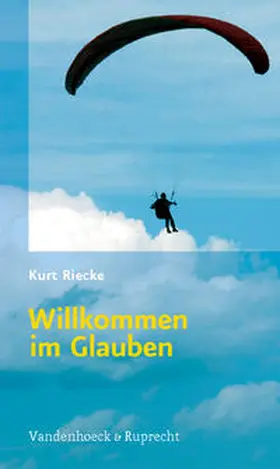 Kurt Riecke

Willkommen im Glauben

Vandenhoeck & Ruprecht